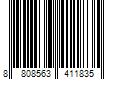 8 808563 411835